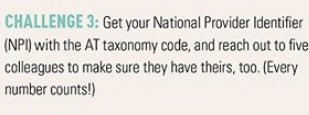 CHALLENGE 3: Get your National Provider Identifier (NPI) with the AT taxonomy code, and reach out to five colleagues to make sure they have theirs, too. (Every number counts!)